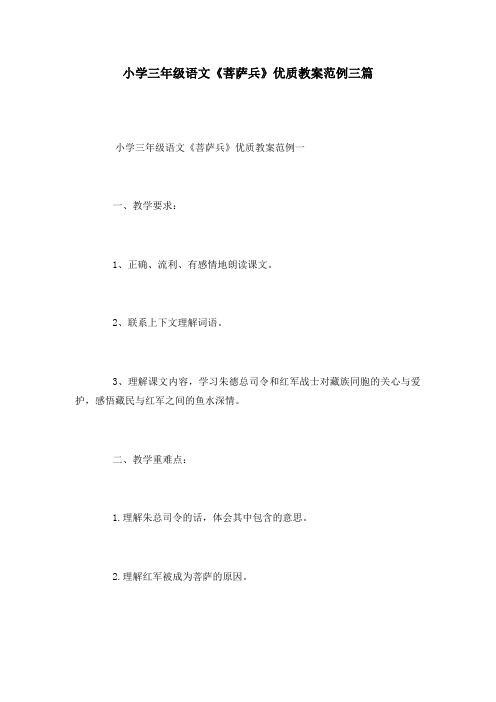 小学三年级语文《菩萨兵》优质教案范例三篇

小学三年级语文《菩萨兵》优质教案范例一

一、教学要求：

1、正确、流利、有感情地朗读课文。

2、联系上下文理解词语。

3、理解课文内容，学习朱德总司令和红军战士对藏族同胞的关心与爱护，感悟藏民与红军之间的鱼水深情。

二、教学重难点：

1.理解朱总司令的话，体会其中包含的意思。

2.理解红军被成为菩萨的原因。